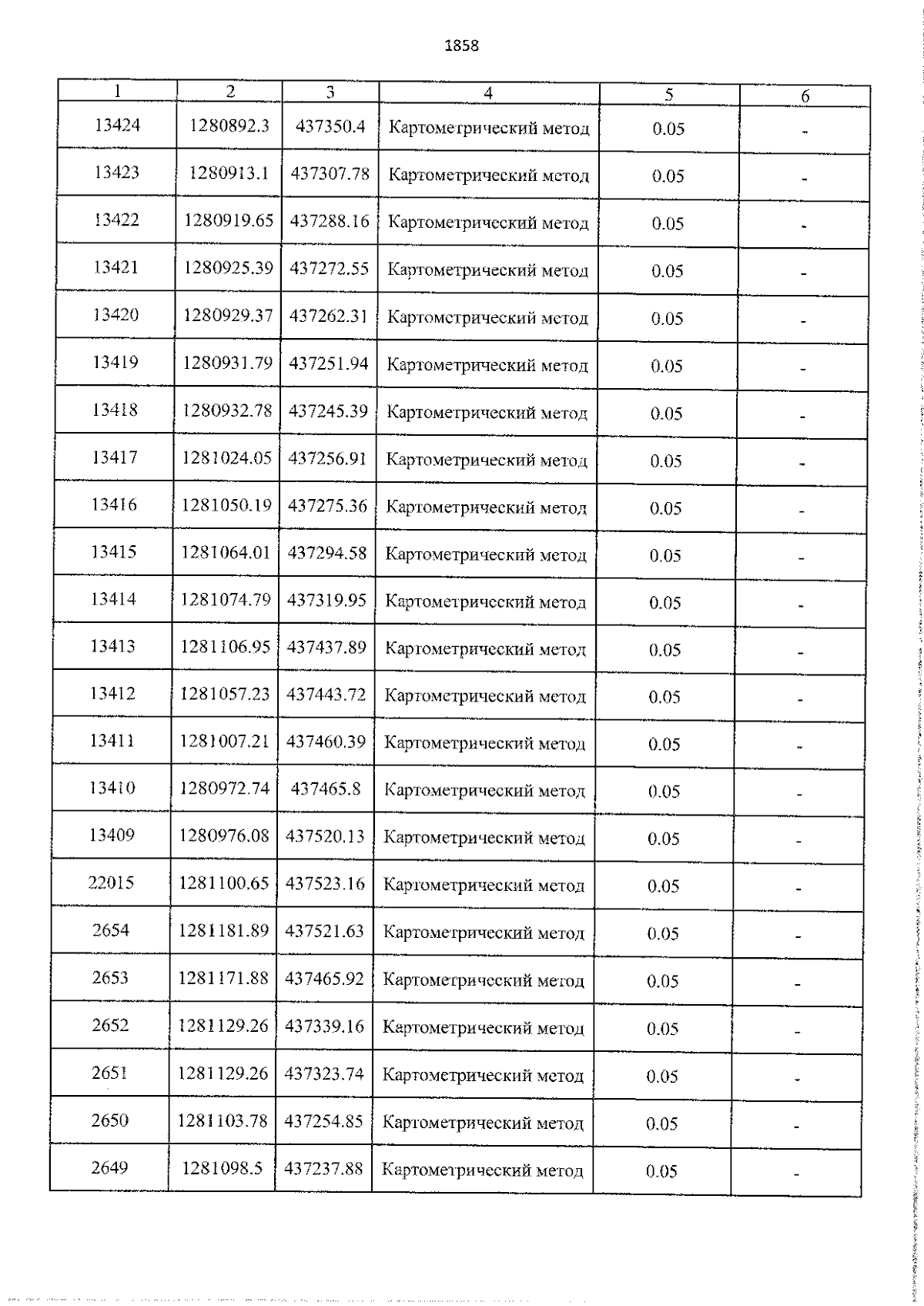 1858

| 1 | 2 | 3 | 4 | 5 | 6 |
|---|---|---|---|---|---|
| 13424 | 1280892.3 | 437350.4 | Картометрический метод | 0.05 | - |
| 13423 | 1280913.1 | 437307.78 | Картометрический метод | 0.05 | - |
| 13422 | 1280919.65 | 437288.16 | Картометрический метод | 0.05 | - |
| 13421 | 1280925.39 | 437272.55 | Картометрический метод | 0.05 | - |
| 13420 | 1280929.37 | 437262.31 | Картометрический метод | 0.05 | - |
| 13419 | 1280931.79 | 437251.94 | Картометрический метод | 0.05 | - |
| 13418 | 1280932.78 | 437245.39 | Картометрический метод | 0.05 | - |
| 13417 | 1281024.05 | 437256.91 | Картометрический метод | 0.05 | - |
| 13416 | 1281050.19 | 437275.36 | Картометрический метод | 0.05 | - |
| 13415 | 1281064.01 | 437294.58 | Картометрический метод | 0.05 | - |
| 13414 | 1281074.79 | 437319.95 | Картометрический метод | 0.05 | - |
| 13413 | 1281106.95 | 437437.89 | Картометрический метод | 0.05 | - |
| 13412 | 1281057.23 | 437443.72 | Картометрический метод | 0.05 | - |
| 13411 | 1281007.21 | 437460.39 | Картометрический метод | 0.05 | - |
| 13410 | 1280972.74 | 437465.8 | Картометрический метод | 0.05 | - |
| 13409 | 1280976.08 | 437520.13 | Картометрический метод | 0.05 | - |
| 22015 | 1281100.65 | 437523.16 | Картометрический метод | 0.05 | - |
| 2654 | 1281181.89 | 437521.63 | Картометрический метод | 0.05 | - |
| 2653 | 1281171.88 | 437465.92 | Картометрический метод | 0.05 | - |
| 2652 | 1281129.26 | 437339.16 | Картометрический метод | 0.05 | - |
| 2651 | 1281129.26 | 437323.74 | Картометрический метод | 0.05 | - |
| 2650 | 1281103.78 | 437254.85 | Картометрический метод | 0.05 | - |
| 2649 | 1281098.5 | 437237.88 | Картометрический метод | 0.05 | - |